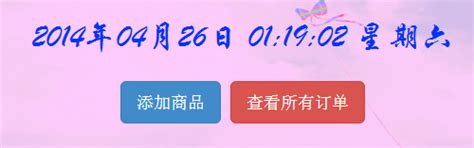 2014年04月26日 01:19:02 星期六

添加商品

查看所有订单